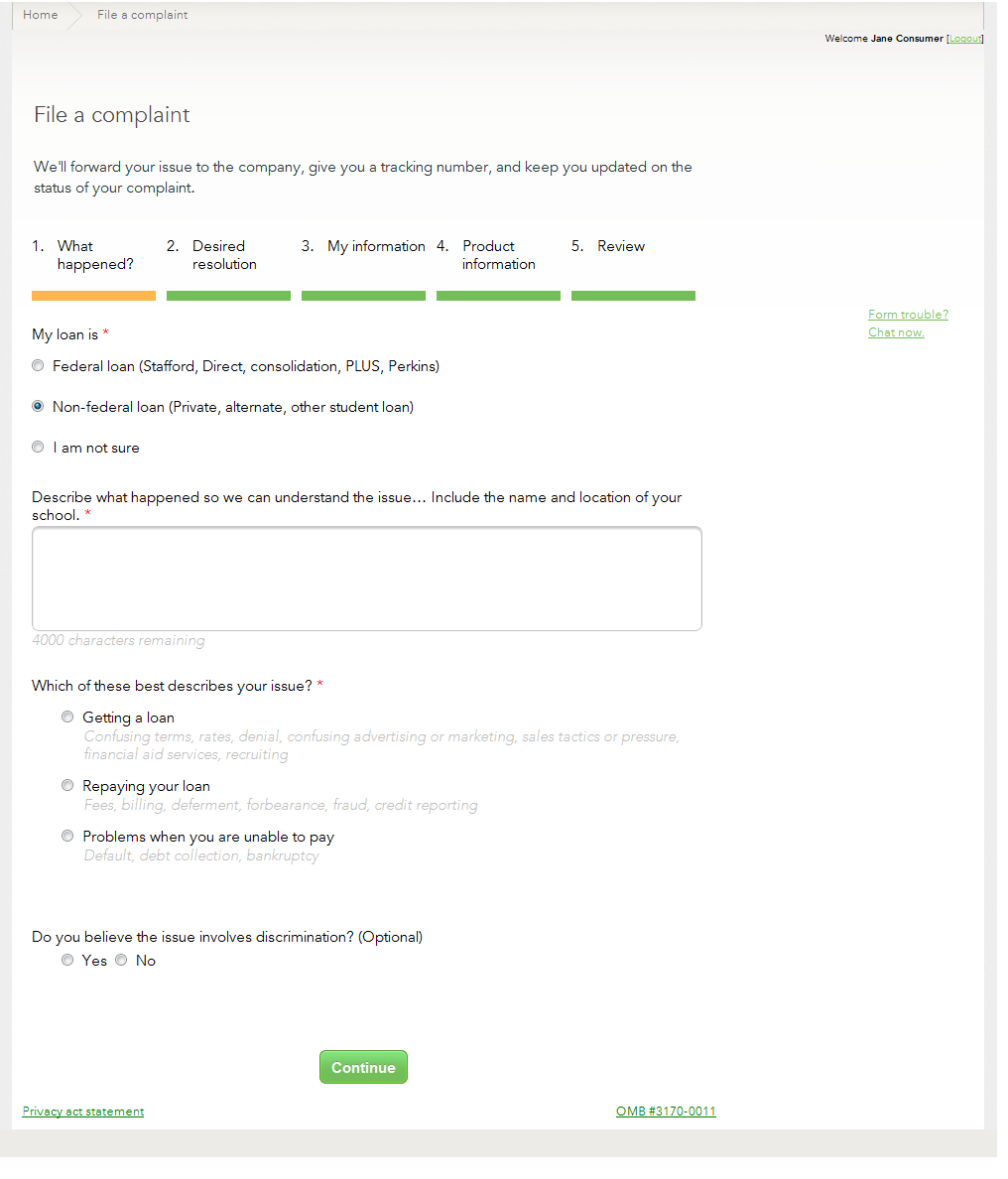 Home File a complaint

Welcome Jane Consumer [Logout]

File a complaint

We'll forward your issue to the company, give you a tracking number, and keep you updated on the status of your complaint.

1. What happened? 2. Desired resolution 3. My information 4. Product information 5. Review

Form trouble? Chat now.

My loan is *

Federal loan (Stafford, Direct, consolidation, PLUS, Perkins)

Non-federal loan (Private, alternate, other student loan)

I am not sure

Describe what happened so we can understand the issue… Include the name and location of your school. *

4000 characters remaining

Which of these best describes your issue? *

Getting a loan
Confusing terms, rates, denial, confusing advertising or marketing, sales tactics or pressure, financial aid services, recruiting

Repaying your loan
Fees, billing, deferment, forbearance, fraud, credit reporting

Problems when you are unable to pay
Default, debt collection, bankruptcy

Do you believe the issue involves discrimination? (Optional)
Yes No

Continue

Privacy act statement

OMB #3170-0011